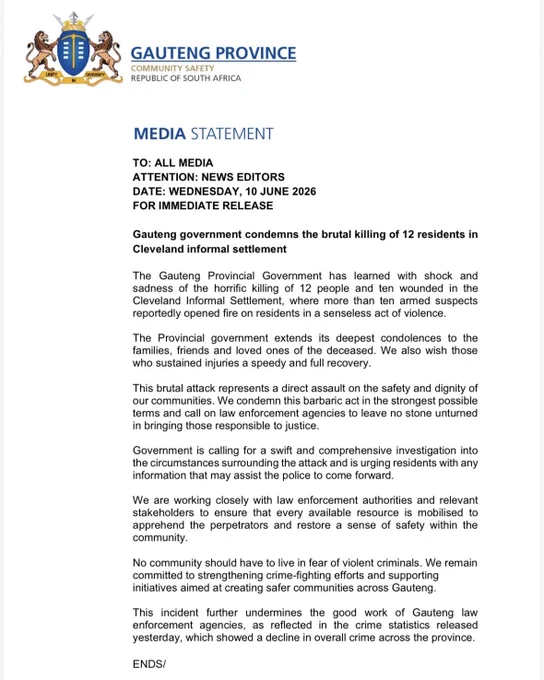 UNITY IN DIVERSITY

GAUTENG PROVINCE
COMMUNITY SAFETY
REPUBLIC OF SOUTH AFRICA

MEDIA STATEMENT

TO: ALL MEDIA
ATTENTION: NEWS EDITORS
DATE: WEDNESDAY, 10 JUNE 2026
FOR IMMEDIATE RELEASE

Gauteng government condemns the brutal killing of 12 residents in Cleveland informal settlement

The Gauteng Provincial Government has learned with shock and sadness of the horrific killing of 12 people and ten wounded in the Cleveland Informal Settlement, where more than ten armed suspects reportedly opened fire on residents in a senseless act of violence.

The Provincial government extends its deepest condolences to the families, friends and loved ones of the deceased. We also wish those who sustained injuries a speedy and full recovery.

This brutal attack represents a direct assault on the safety and dignity of our communities. We condemn this barbaric act in the strongest possible terms and call on law enforcement agencies to leave no stone unturned in bringing those responsible to justice.

Government is calling for a swift and comprehensive investigation into the circumstances surrounding the attack and is urging residents with any information that may assist the police to come forward.

We are working closely with law enforcement authorities and relevant stakeholders to ensure that every available resource is mobilised to apprehend the perpetrators and restore a sense of safety within the community.

No community should have to live in fear of violent criminals. We remain committed to strengthening crime-fighting efforts and supporting initiatives aimed at creating safer communities across Gauteng.

This incident further undermines the good work of Gauteng law enforcement agencies, as reflected in the crime statistics released yesterday, which showed a decline in overall crime across the province.

ENDS/